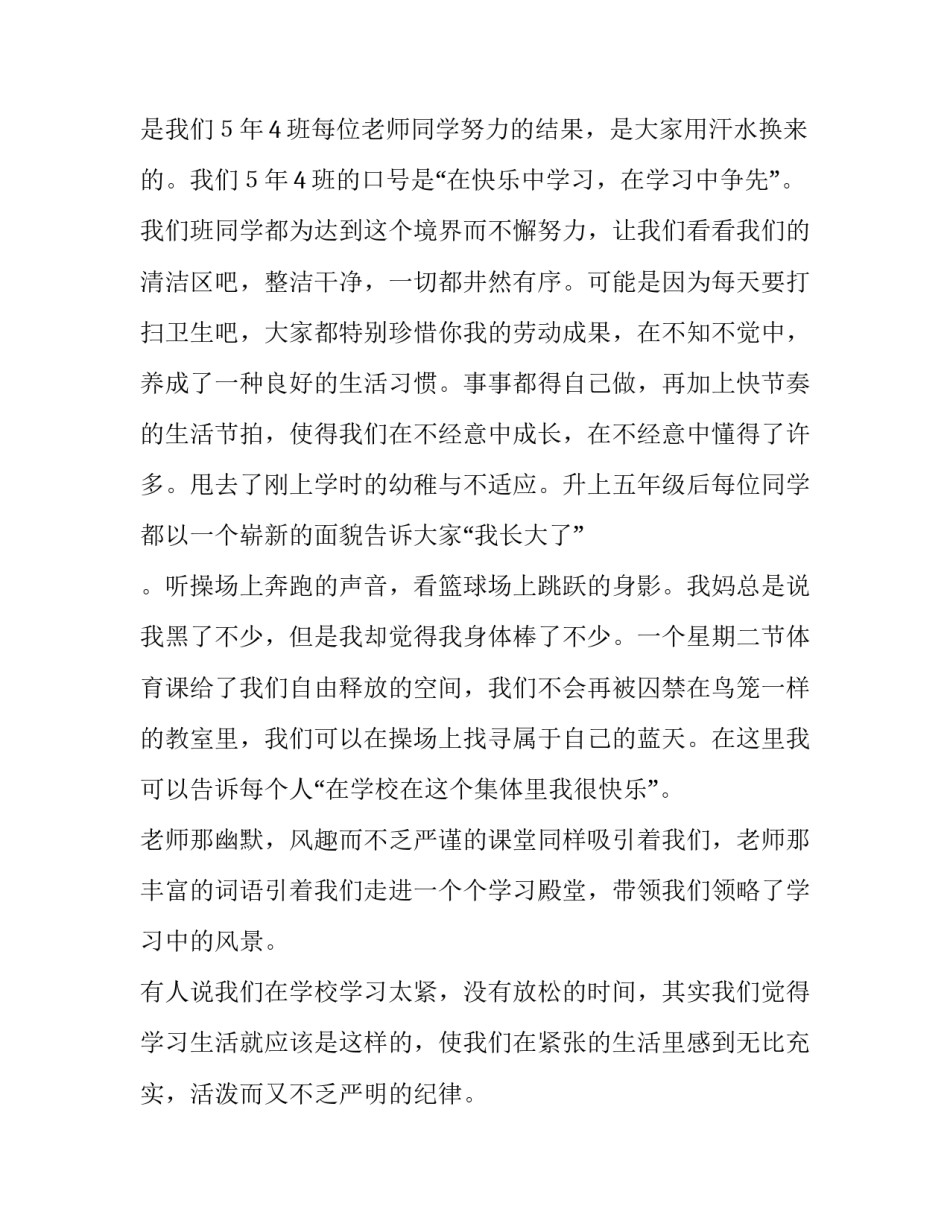 是我们5年4班每位老师同学努力的结果，是大家用汗水换来的。我们5年4班的口号是“在快乐中学习，在学习中争先”。我们班同学都为达到这个境界而不懈努力，让我们看看我们的清洁区吧，整洁干净，一切都井然有序。可能是因为每天要打扫卫生吧，大家都特别珍惜你我的劳动成果，在不知不觉中，养成了一种良好的生活习惯。事事都得自己做，再加上快节奏的生活节拍，使得我们在不经意中成长，在不经意中懂得了许多。甩去了刚上学时的幼稚与不适应。升上五年级后每位同学都以一个崭新的面貌告诉大家“我长大了”

。听操场上奔跑的声音，看篮球场上跳跃的身影。我妈总是说我黑了不少，但是我却觉得我身体棒了不少。一个星期二节体育课给了我们自由释放的空间，我们不会再被囚禁在鸟笼一样的教室里，我们可以在操场上找寻属于自己的蓝天。在这里我可以告诉每个人“在学校在这个集体里我很快乐”。

老师那幽默，风趣而不乏严谨的课堂同样吸引着我们，老师那丰富的词语引着我们走进一个个学习殿堂，带领我们领略了学习中的风景。

有人说我们在学校学习太紧，没有放松的时间，其实我们觉得学习生活就应该是这样的，使我们在紧张的生活里感到无比充实，活泼而又不乏严明的纪律。